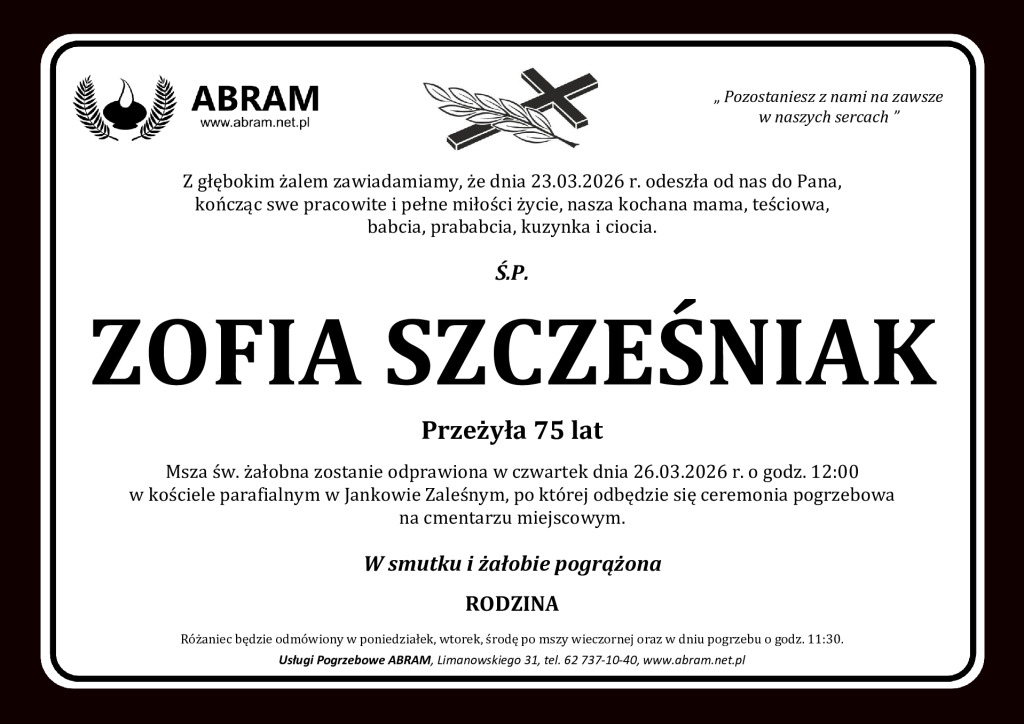 ABRAM
www.abram.net.pl

„ Pozostaniesz z nami na zawsze w naszych sercach ”

Z głębokim żalem zawiadamiamy, że dnia 23.03.2026 r. odeszła od nas do Pana, kończąc swe pracowite i pełne miłości życie, nasza kochana mama, teściowa, babcia, prababcia, kuzynka i ciocia.

Ś.P.

ZOFIA SZCZEŚNIAK

Przeżyła 75 lat

Msza św. żałobna zostanie odprawiona w czwartek dnia 26.03.2026 r. o godz. 12:00 w kościele parafialnym w Jankowie Zaleśnym, po której odbędzie się ceremonia pogrzebowa na cmentarzu miejscowym.

W smutku i żałobie pogrążona

RODZINA

Różaniec będzie odmówiony w poniedziałek, wtorek, środę po mszy wieczornej oraz w dniu pogrzebu o godz. 11:30.

Usługi Pogrzebowe ABRAM, Limanowskiego 31, tel. 62 737-10-40, www.abram.net.pl